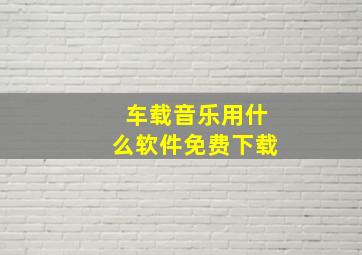 车载音乐用什么软件免费下载